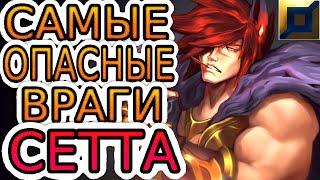 САМЫЕ
ОПАСНЫЕ
ВРАГИ
СЕТТА